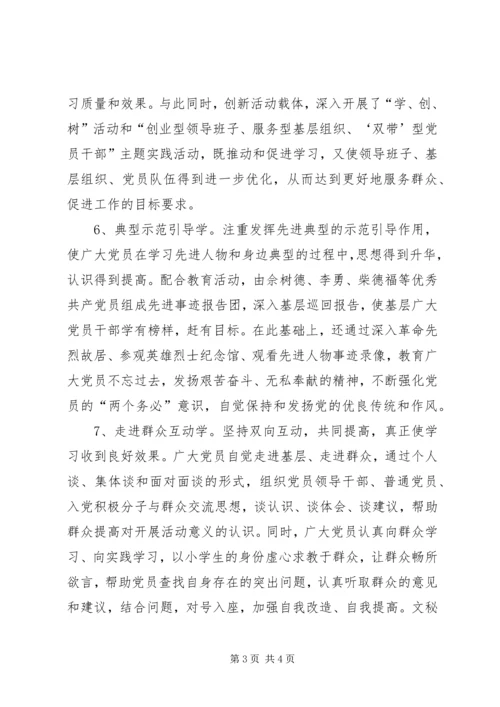 习质量和效果。与此同时，创新活动载体，深入开展了“学、创、树”活动和“创业型领导班子、服务型基层组织、‘双带’型党员干部”主题实践活动，既推动和促进学习，又使领导班子、基层组织、党员队伍得到进一步优化，从而达到更好地服务群众、促进工作的目标要求。

6、典型示范引导学。注重发挥先进典型的示范引导作用，使广大党员在学习先进人物和身边典型的过程中，思想得到升华，认识得到提高。配合教育活动，由佘树德、李勇、柴德福等优秀共产党员组成先进事迹报告团，深入基层巡回报告，使基层广大党员干部学有榜样，赶有目标。在此基础上，还通过深入革命先烈故居、参观英雄烈士纪念馆、观看先进人物事迹录像，教育广大党员不忘过去，发扬艰苦奋斗、无私奉献的精神，不断强化党员的“两个务必”意识，自觉保持和发扬党的优良传统和作风。

7、走进群众互动学。坚持双向互动，共同提高，真正使学习收到良好效果。广大党员自觉走进基层、走进群众，通过个人谈、集体谈和面对面谈的形式，组织党员领导干部、普通党员、入党积极分子与群众交流思想，谈认识、谈体会、谈建议，帮助群众提高对开展活动意义的认识。同时，广大党员认真向群众学习、向实践学习，以小学生的身份虚心求教于群众，让群众畅所欲言，帮助党员查找自身存在的突出问题，认真听取群众的意见和建议，结合问题，对号入座，加强自我改造、自我提高。文秘

第 3 页 共 4 页